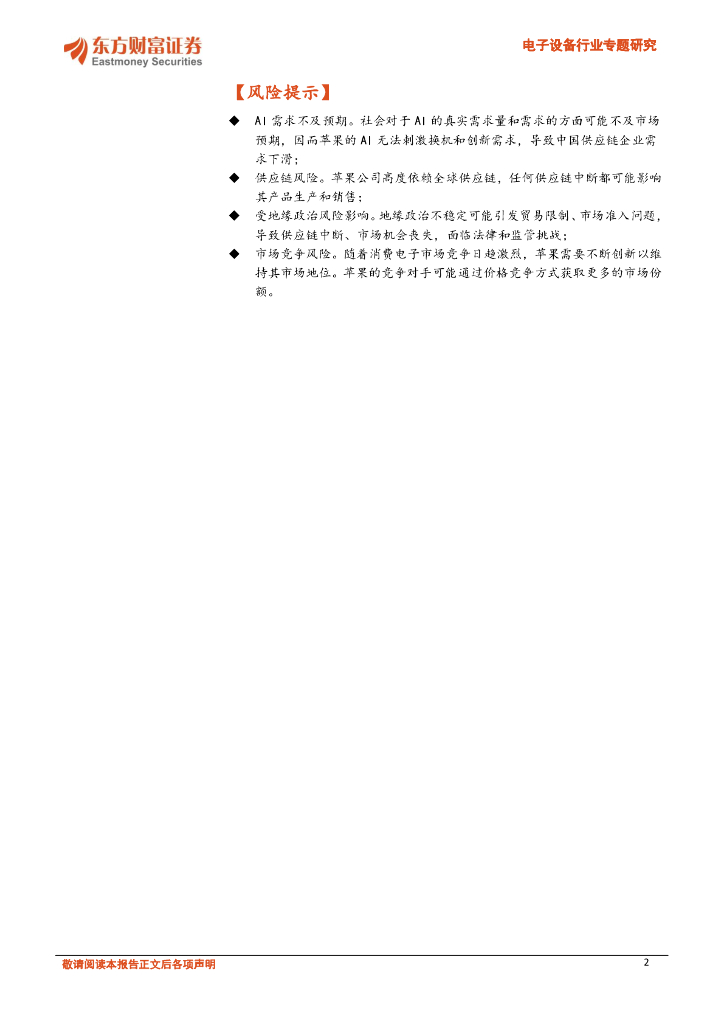 东方财富证券
Eastmoney Securities

电子设备行业专题研究

【风险提示】

◆ AI需求不及预期。社会对于AI的真实需求量和需求的方面可能不及市场预期，因而苹果的AI无法刺激换机和创新需求，导致中国供应链企业需求下滑；

◆ 供应链风险。苹果公司高度依赖全球供应链，任何供应链中断都可能影响其产品生产和销售；

◆ 受地缘政治风险影响。地缘政治不稳定可能引发贸易限制、市场准入问题，导致供应链中断、市场机会丧失，面临法律和监管挑战；

◆ 市场竞争风险。随着消费电子市场竞争日趋激烈，苹果需要不断创新以维持其市场地位。苹果的竞争对手可能通过价格竞争方式获取更多的市场份额。

敬请阅读本报告正文后各项声明

2